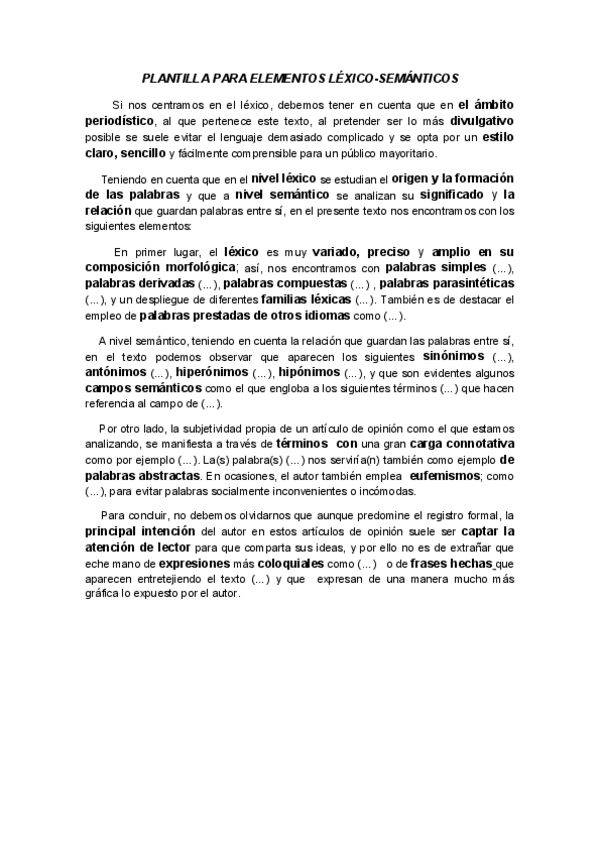 PLANTILLA PARA ELEMENTOS LÉXICO-SEMÁNTICOS

Si nos centramos en el léxico, debemos tener en cuenta que en el ámbito periodístico, al que pertenece este texto, al pretender ser lo más divulgativo posible se suele evitar el lenguaje demasiado complicado y se opta por un estilo claro, sencillo y fácilmente comprensible para un público mayoritario.

Teniendo en cuenta que en el nivel léxico se estudian el origen y la formación de las palabras y que a nivel semántico se analizan su significado y la relación que guardan palabras entre sí, en el presente texto nos encontramos con los siguientes elementos:

En primer lugar, el léxico es muy variado, preciso y amplio en su composición morfológica; así, nos encontramos con palabras simples (...), palabras derivadas (...), palabras compuestas (...) , palabras parasintéticas (...), y un despliegue de diferentes familias léxicas (...). También es de destacar el empleo de palabras prestadas de otros idiomas como (...).

A nivel semántico, teniendo en cuenta la relación que guardan las palabras entre sí, en el texto podemos observar que aparecen los siguientes sinónimos (...), antónimos (...), hiperónimos (...), hipónimos (...), y que son evidentes algunos campos semánticos como el que engloba a los siguientes términos (...) que hacen referencia al campo de (...).

Por otro lado, la subjetividad propia de un artículo de opinión como el que estamos analizando, se manifiesta a través de términos con una gran carga connotativa como por ejemplo (...). La(s) palabra(s) (...) nos serviría(n) también como ejemplo de palabras abstractas. En ocasiones, el autor también emplea eufemismos; como (...), para evitar palabras socialmente inconvenientes o incómodas.

Para concluir, no debemos olvidarnos que aunque predomine el registro formal, la principal intención del autor en estos artículos de opinión suele ser captar la atención de lector para que comparta sus ideas, y por ello no es de extrañar que eche mano de expresiones más coloquiales como (...) o de frases hechas que aparecen entretejiendo el texto (...) y que expresan de una manera mucho más gráfica lo expuesto por el autor.